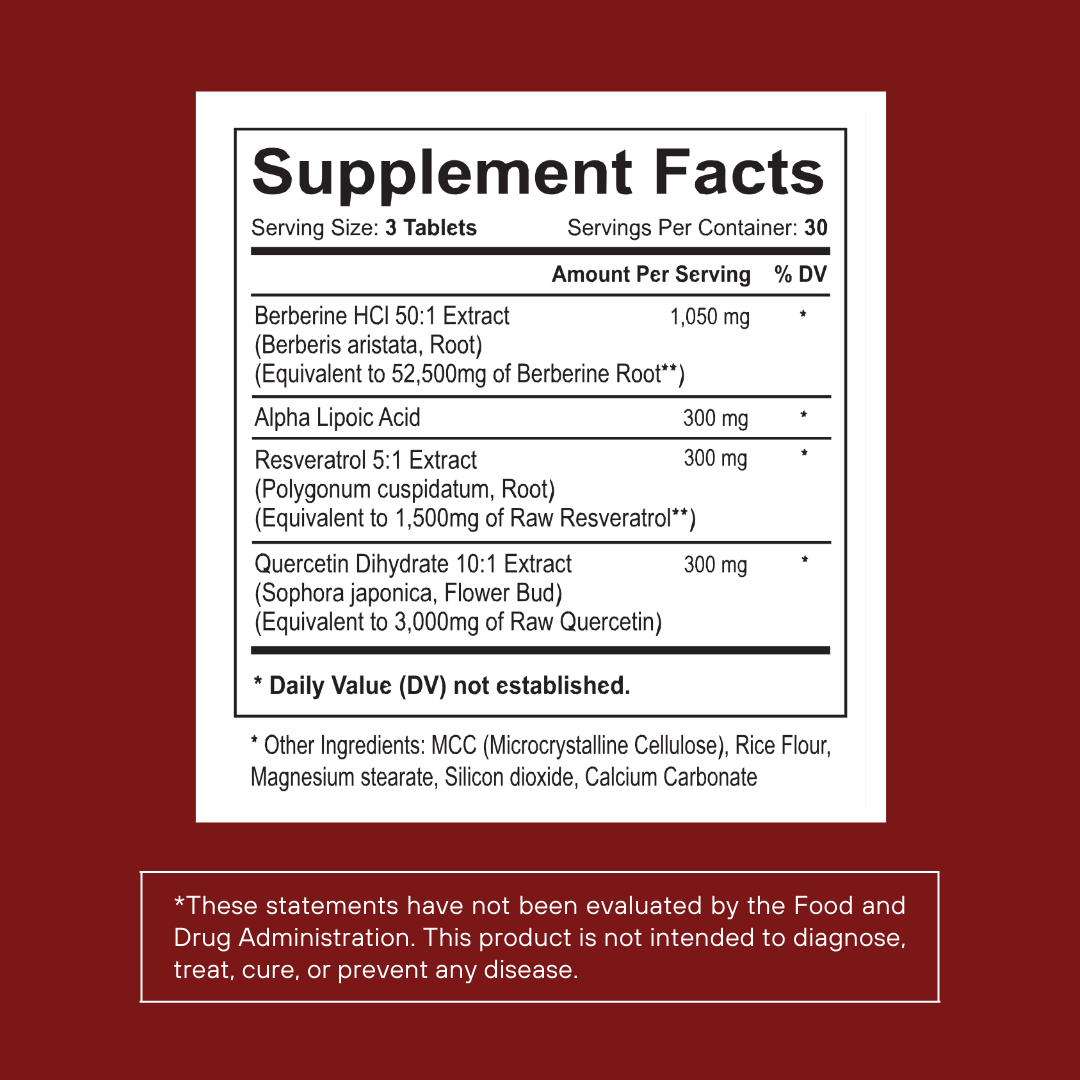 Supplement Facts

Serving Size: 3 Tablets Servings Per Container: 30

| | Amount Per Serving | % DV |
|---|---|---|
| Berberine HCl 50:1 Extract (Berberis aristata, Root) (Equivalent to 52,500mg of Berberine Root**) | 1,050 mg | * |
| Alpha Lipoic Acid | 300 mg | * |
| Resveratrol 5:1 Extract (Polygonum cuspidatum, Root) (Equivalent to 1,500mg of Raw Resveratrol**) | 300 mg | * |
| Quercetin Dihydrate 10:1 Extract (Sophora japonica, Flower Bud) (Equivalent to 3,000mg of Raw Quercetin) | 300 mg | * |

* Daily Value (DV) not established.

* Other Ingredients: MCC (Microcrystalline Cellulose), Rice Flour, Magnesium stearate, Silicon dioxide, Calcium Carbonate

*These statements have not been evaluated by the Food and Drug Administration. This product is not intended to diagnose, treat, cure, or prevent any disease.